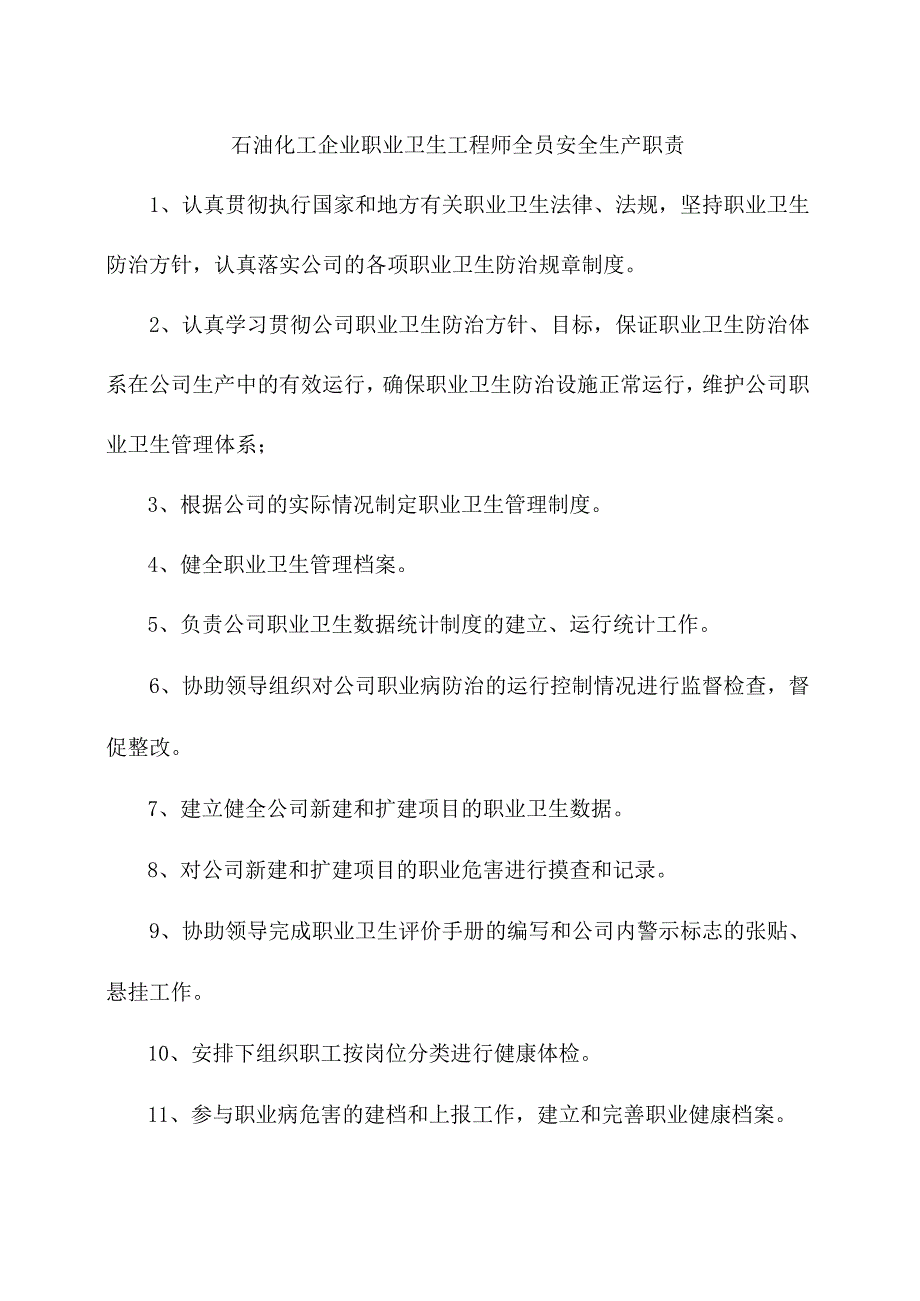 石油化工企业职业卫生工程师全员安全生产职责

1、认真贯彻执行国家和地方有关职业卫生法律、法规，坚持职业卫生防治方针，认真落实公司的各项职业卫生防治规章制度。

2、认真学习贯彻公司职业卫生防治方针、目标，保证职业卫生防治体系在公司生产中的有效运行，确保职业卫生防治设施正常运行，维护公司职业卫生管理体系；

3、根据公司的实际情况制定职业卫生管理制度。

4、健全职业卫生管理档案。

5、负责公司职业卫生数据统计制度的建立、运行统计工作。

6、协助领导组织对公司职业病防治的运行控制情况进行监督检查，督促整改。

7、建立健全公司新建和扩建项目的职业卫生数据。

8、对公司新建和扩建项目的职业危害进行摸查和记录。

9、协助领导完成职业卫生评价手册的编写和公司内警示标志的张贴、悬挂工作。

10、安排下组织职工按岗位分类进行健康体检。

11、参与职业病危害的建档和上报工作，建立和完善职业健康档案。